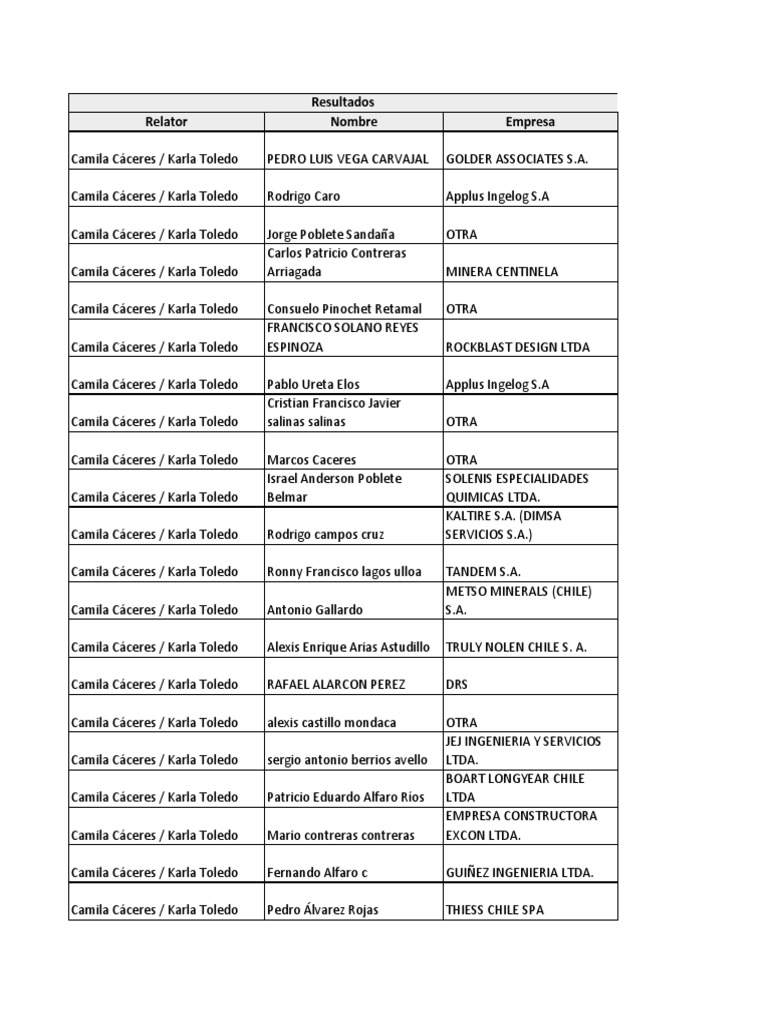 Resultados

| Relator | Nombre | Empresa |
|---|---|---|
| Camila Cáceres / Karla Toledo | PEDRO LUIS VEGA CARVAJAL | GOLDER ASSOCIATES S.A. |
| Camila Cáceres / Karla Toledo | Rodrigo Caro | Applus Ingelog S.A |
| Camila Cáceres / Karla Toledo | Jorge Poblete Sandaña | OTRA |
| Camila Cáceres / Karla Toledo | Carlos Patricio Contreras Arriagada | MINERA CENTINELA |
| Camila Cáceres / Karla Toledo | Consuelo Pinochet Retamal | OTRA |
| Camila Cáceres / Karla Toledo | FRANCISCO SOLANO REYES ESPINOZA | ROCKBLAST DESIGN LTDA |
| Camila Cáceres / Karla Toledo | Pablo Ureta Elos | Applus Ingelog S.A |
| Camila Cáceres / Karla Toledo | Cristian Francisco Javier salinas salinas | OTRA |
| Camila Cáceres / Karla Toledo | Marcos Caceres | OTRA |
| Camila Cáceres / Karla Toledo | Israel Anderson Poblete Belmar | SOLENIS ESPECIALIDADES QUIMICAS LTDA. |
| Camila Cáceres / Karla Toledo | Rodrigo campos cruz | KALTIRE S.A. (DIMSA SERVICIOS S.A.) |
| Camila Cáceres / Karla Toledo | Ronny Francisco lagos ulloa | TANDEM S.A. |
| Camila Cáceres / Karla Toledo | Antonio Gallardo | METSO MINERALS (CHILE) S.A. |
| Camila Cáceres / Karla Toledo | Alexis Enrique Arias Astudillo | TRULY NOLEN CHILE S. A. |
| Camila Cáceres / Karla Toledo | RAFAEL ALARCON PEREZ | DRS |
| Camila Cáceres / Karla Toledo | alexis castillo mondaca | OTRA |
| Camila Cáceres / Karla Toledo | sergio antonio berrios avello | JEJ INGENIERIA Y SERVICIOS LTDA. |
| Camila Cáceres / Karla Toledo | Patricio Eduardo Alfaro Ríos | BOART LONGYEAR CHILE LTDA |
| Camila Cáceres / Karla Toledo | Mario contreras contreras | EMPRESA CONSTRUCTORA EXCON LTDA. |
| Camila Cáceres / Karla Toledo | Fernando Alfaro c | GUIÑEZ INGENIERIA LTDA. |
| Camila Cáceres / Karla Toledo | Pedro Álvarez Rojas | THIESS CHILE SPA |